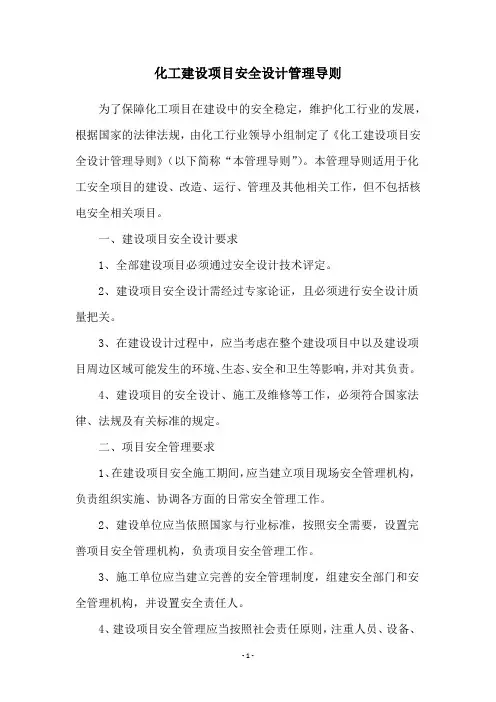 化工建设项目安全设计管理导则

为了保障化工项目在建设中的安全稳定，维护化工行业的发展，根据国家的法律法规，由化工行业领导小组制定了《化工建设项目安全设计管理导则》（以下简称“本管理导则”）。本管理导则适用于化工安全项目的建设、改造、运行、管理及其他相关工作，但不包括核电安全相关项目。

一、建设项目安全设计要求

1、全部建设项目必须通过安全设计技术评定。

2、建设项目安全设计需经过专家论证，且必须进行安全设计质量把关。

3、在建设设计过程中，应当考虑在整个建设项目中以及建设项目周边区域可能发生的环境、生态、安全和卫生等影响，并对其负责。

4、建设项目的安全设计、施工及维修等工作，必须符合国家法律、法规及有关标准的规定。

二、项目安全管理要求

1、在建设项目安全施工期间，应当建立项目现场安全管理机构，负责组织实施、协调各方面的日常安全管理工作。

2、建设单位应当依照国家与行业标准，按照安全需要，设置完善项目安全管理机构，负责项目安全管理工作。

3、施工单位应当建立完善的安全管理制度，组建安全部门和安全管理机构，并设置安全责任人。

4、建设项目安全管理应当按照社会责任原则，注重人员、设备、

- 1 -